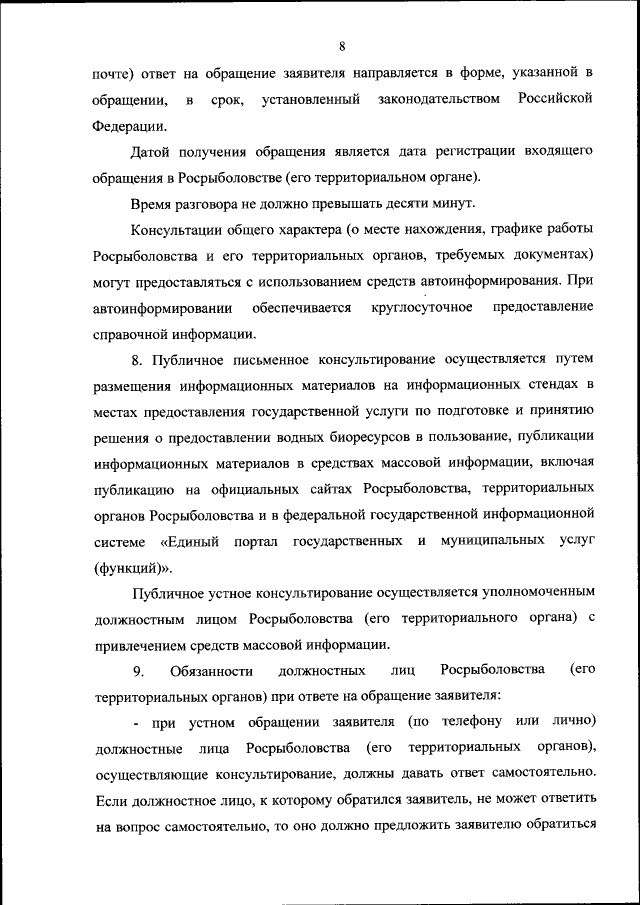 8

почте) ответ на обращение заявителя направляется в форме, указанной в обращении, в срок, установленный законодательством Российской Федерации.

Датой получения обращения является дата регистрации входящего обращения в Росрыболовстве (его территориальном органе).

Время разговора не должно превышать десяти минут.

Консультации общего характера (о месте нахождения, графике работы Росрыболовства и его территориальных органов, требуемых документах) могут предоставляться с использованием средств автоинформирования. При автоинформировании обеспечивается круглосуточное предоставление справочной информации.

8. Публичное письменное консультирование осуществляется путем размещения информационных материалов на информационных стендах в местах предоставления государственной услуги по подготовке и принятию решения о предоставлении водных биоресурсов в пользование, публикации информационных материалов в средствах массовой информации, включая публикацию на официальных сайтах Росрыболовства, территориальных органов Росрыболовства и в федеральной государственной информационной системе «Единый портал государственных и муниципальных услуг (функций)».

Публичное устное консультирование осуществляется уполномоченным должностным лицом Росрыболовства (его территориального органа) с привлечением средств массовой информации.

9. Обязанности должностных лиц Росрыболовства (его территориальных органов) при ответе на обращение заявителя:

- при устном обращении заявителя (по телефону или лично) должностные лица Росрыболовства (его территориальных органов), осуществляющие консультирование, должны давать ответ самостоятельно. Если должностное лицо, к которому обратился заявитель, не может ответить на вопрос самостоятельно, то оно должно предложить заявителю обратиться